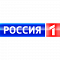 РОССИЯ 1